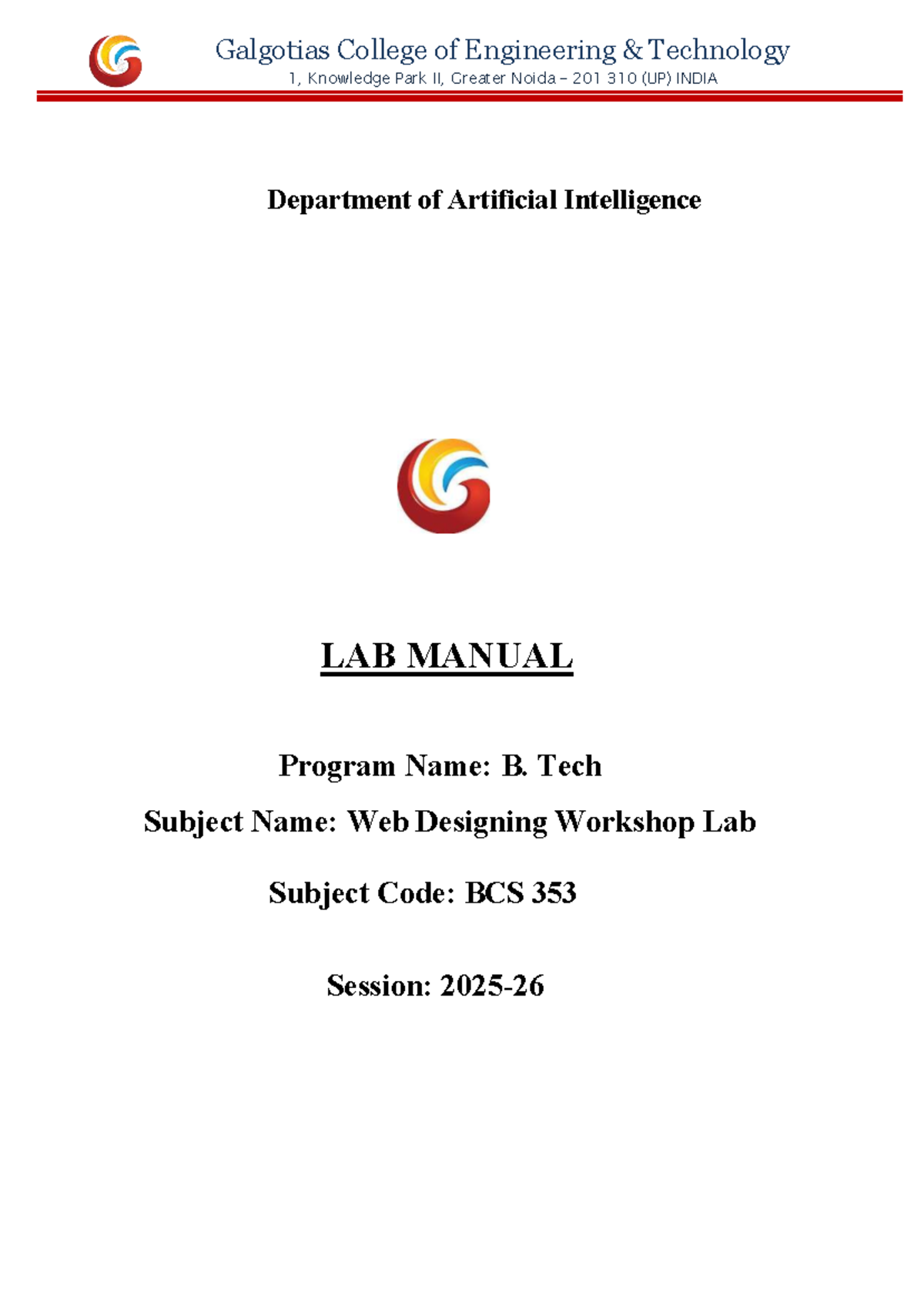 Galgotias College of Engineering & Technology
1, Knowledge Park II, Greater Noida – 201 310 (UP) INDIA

Department of Artificial Intelligence

LAB MANUAL

Program Name: B. Tech

Subject Name: Web Designing Workshop Lab

Subject Code: BCS 353

Session: 2025-26